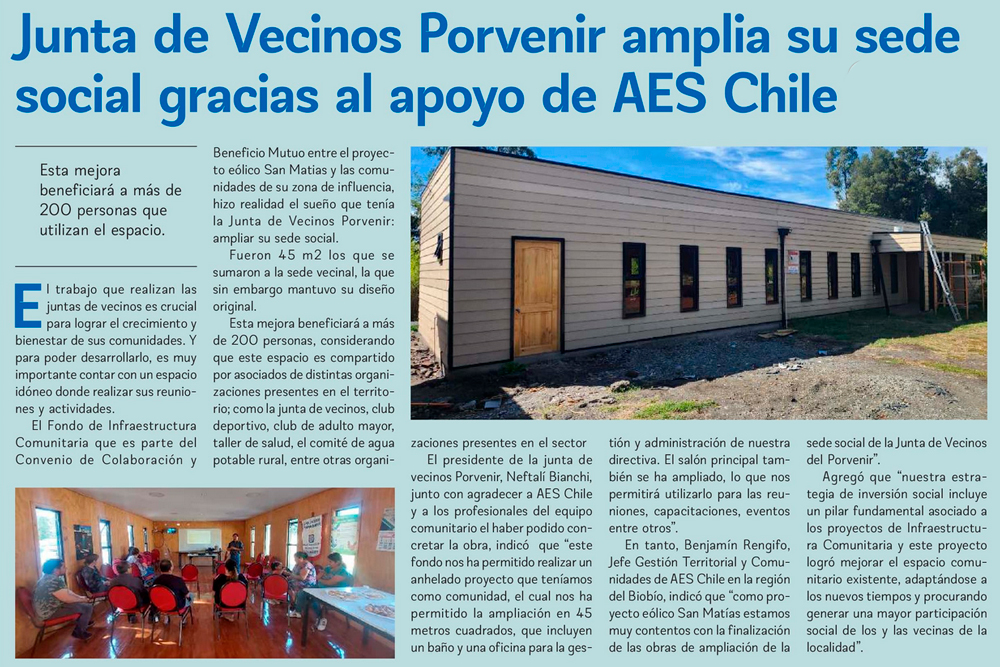 Junta de Vecinos Porvenir amplia su sede social gracias al apoyo de AES Chile

Esta mejora beneficiará a más de 200 personas que utilizan el espacio.

El trabajo que realizan las juntas de vecinos es crucial para lograr el crecimiento y bienestar de sus comunidades. Y para poder desarrollarlo, es muy importante contar con un espacio idóneo donde realizar sus reuniones y actividades.

El Fondo de Infraestructura Comunitaria que es parte del Convenio de Colaboración y Beneficio Mutuo entre el proyecto eólico San Matías y las comunidades de su zona de influencia, hizo realidad el sueño que tenía la Junta de Vecinos Porvenir: ampliar su sede social.

Fueron 45 m2 los que se sumaron a la sede vecinal, la que sin embargo mantuvo su diseño original.

Esta mejora beneficiará a más de 200 personas, considerando que este espacio es compartido por asociados de distintas organizaciones presentes en el territorio; como la junta de vecinos, club deportivo, club de adulto mayor, taller de salud, el comité de agua potable rural, entre otras organizaciones presentes en el sector

El presidente de la junta de vecinos Porvenir, Neftalí Bianchi, junto con agradecer a AES Chile y a los profesionales del equipo comunitario el haber podido concretar la obra, indicó que "este fondo nos ha permitido realizar un anhelado proyecto que teníamos como comunidad, el cual nos ha permitido la ampliación en 45 metros cuadrados, que incluyen un baño y una oficina para la gestión y administración de nuestra directiva. El salón principal también se ha ampliado, lo que nos permitirá utilizarlo para las reuniones, capacitaciones, eventos entre otros".

En tanto, Benjamín Rengifo, Jefe Gestión Territorial y Comunidades de AES Chile en la región del Biobío, indicó que "como proyecto eólico San Matías estamos muy contentos con la finalización de las obras de ampliación de la sede social de la Junta de Vecinos del Porvenir".

Agregó que "nuestra estrategia de inversión social incluye un pilar fundamental asociado a los proyectos de Infraestructura Comunitaria y este proyecto logró mejorar el espacio comunitario existente, adaptándose a los nuevos tiempos y procurando generar una mayor participación social de los y las vecinas de la localidad".